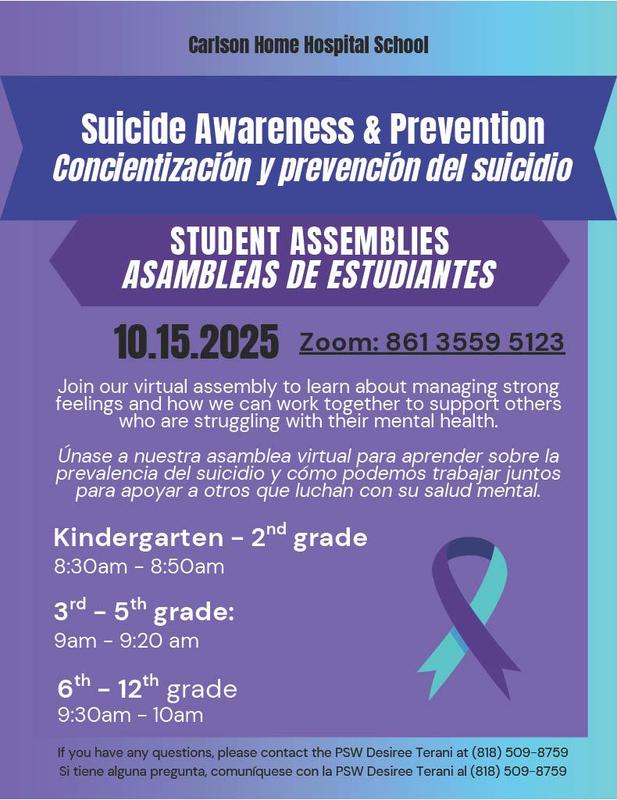 Carlson Home Hospital School

Suicide Awareness & Prevention
Concientización y prevención del suicidio

STUDENT ASSEMBLIES
ASAMBLEAS DE ESTUDIANTES

10.15.2025 Zoom: 861 3559 5123

Join our virtual assembly to learn about managing strong feelings and how we can work together to support others who are struggling with their mental health.

Únase a nuestra asamblea virtual para aprender sobre la prevalencia del suicidio y cómo podemos trabajar juntos para apoyar a otros que luchan con su salud mental.

Kindergarten - 2nd grade
8:30am - 8:50am

3rd - 5th grade:
9am - 9:20 am

6th - 12th grade
9:30am - 10am

If you have any questions, please contact the PSW Desiree Terani at (818) 509-8759
Si tiene alguna pregunta, comuníquese con la PSW Desiree Terani al (818) 509-8759